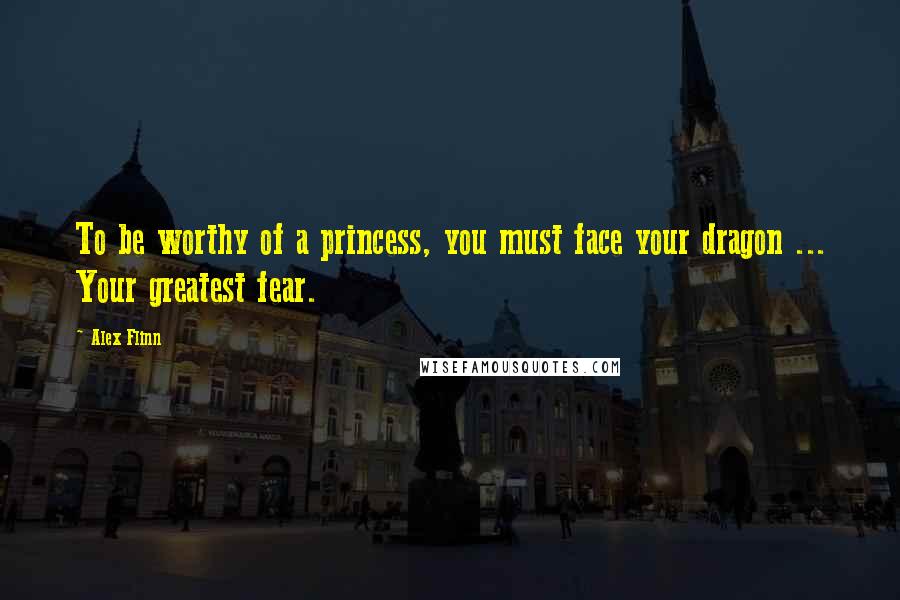 To be worthy of a princess, you must face your dragon ... Your greatest fear.

~ Alex Flinn

WISEFAMOUSQUOTES.COM